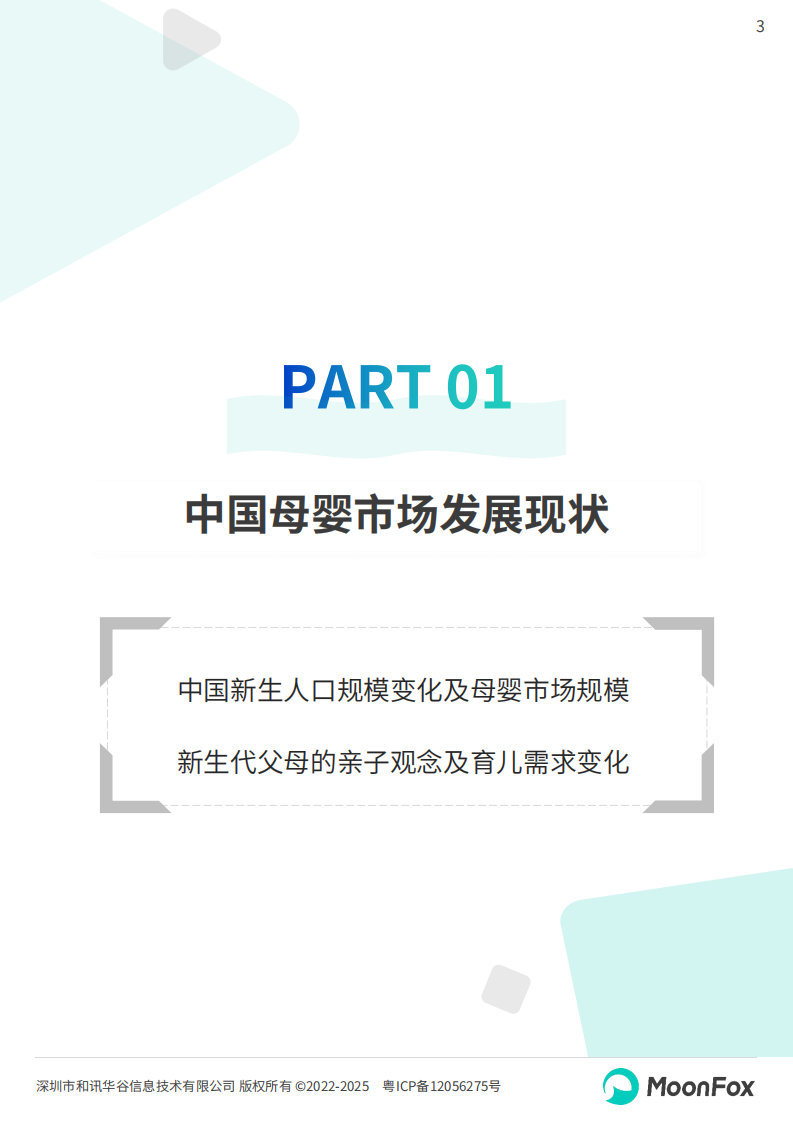 3

PART 01

中国母婴市场发展现状

中国新生人口规模变化及母婴市场规模

新生代父母的亲子观念及育儿需求变化

深圳市和讯华谷信息技术有限公司 版权所有 ©2022-2025 粤ICP备12056275号

MoonFox